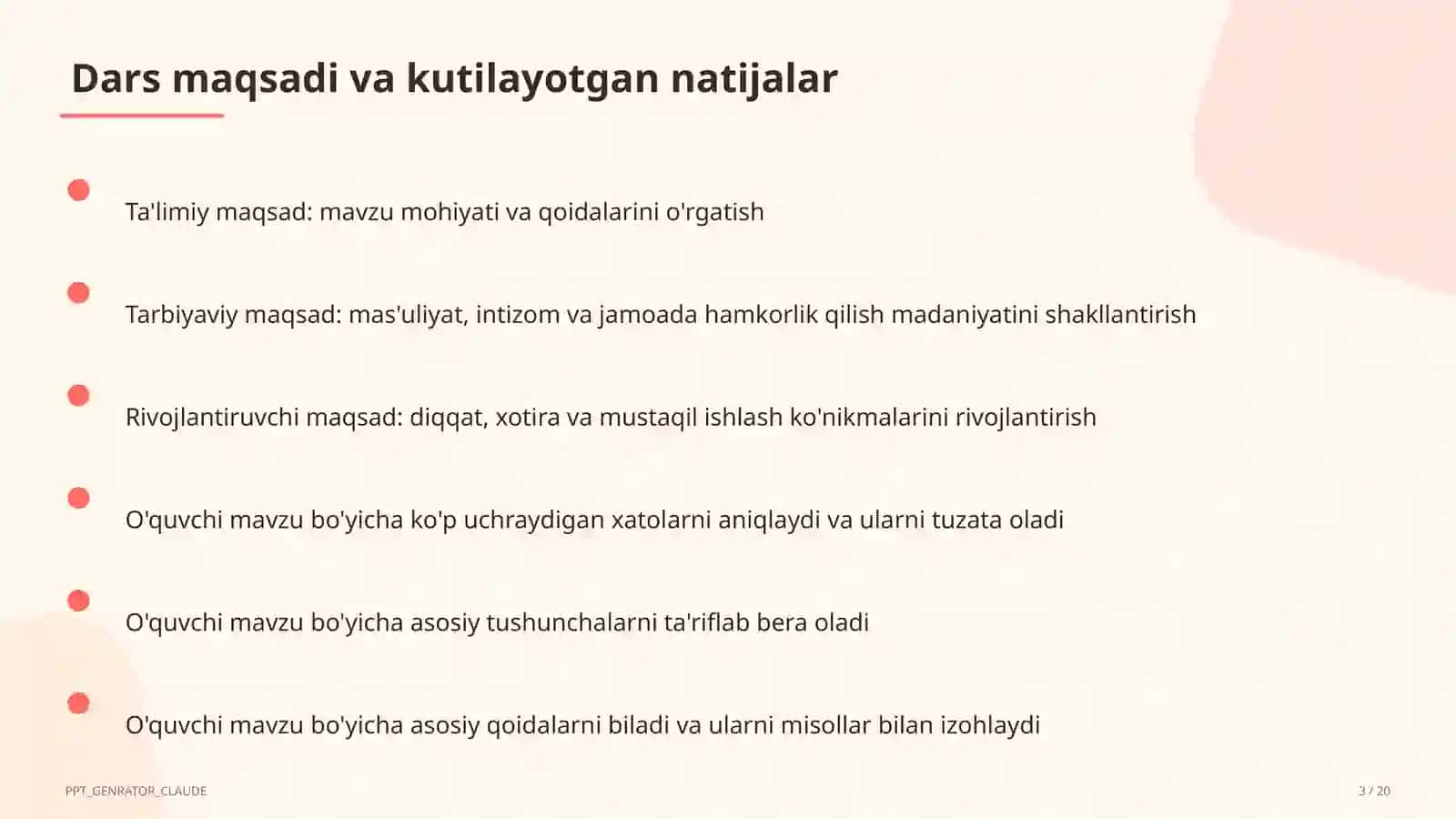 Dars maqsadi va kutilayotgan natijalar

Ta'limiy maqsad: mavzu mohiyati va qoidalarini o'rgatish

Tarbiyaviy maqsad: mas'uliyat, intizom va jamoada hamkorlik qilish madaniyatini shakllantirish

Rivojlantiruvchi maqsad: diqqat, xotira va mustaqil ishlash ko'nikmalarini rivojlantirish

O'quvchi mavzu bo'yicha ko'p uchraydigan xatolarni aniqlaydi va ularni tuzata oladi

O'quvchi mavzu bo'yicha asosiy tushunchalarni ta'riflab bera oladi

O'quvchi mavzu bo'yicha asosiy qoidalarni biladi va ularni misollar bilan izohlaydi

PPT_GENRATOR_CLAUDE

3 / 20